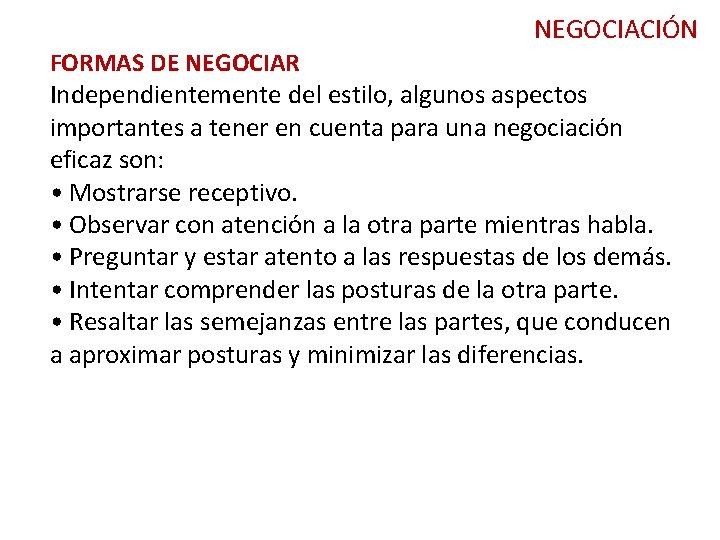 NEGOCIACIÓN

FORMAS DE NEGOCIAR

Independientemente del estilo, algunos aspectos importantes a tener en cuenta para una negociación eficaz son:
• Mostrarse receptivo.
• Observar con atención a la otra parte mientras habla.
• Preguntar y estar atento a las respuestas de los demás.
• Intentar comprender las posturas de la otra parte.
• Resaltar las semejanzas entre las partes, que conducen a aproximar posturas y minimizar las diferencias.